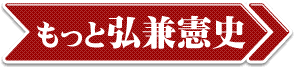 もっと弘兼憲史